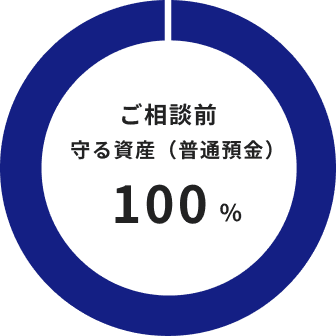 ご相談前
守る資産（普通預金）
100 %